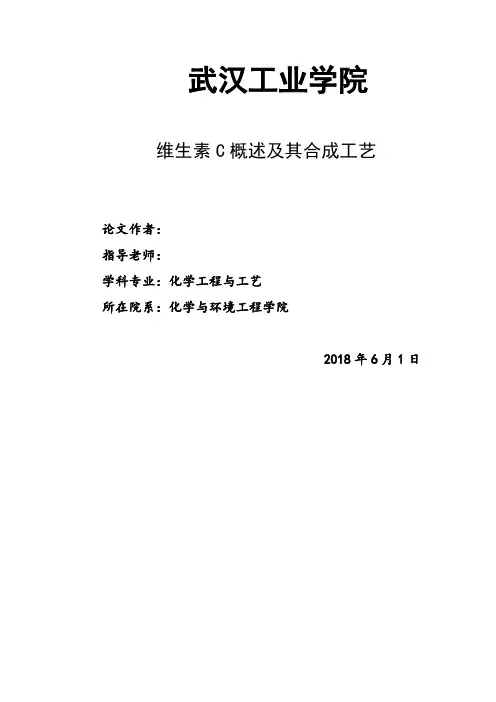 武汉工业学院

维生素C概述及其合成工艺

论文作者：

指导老师：

学科专业：化学工程与工艺

所在院系：化学与环境工程学院

2018年6月1日